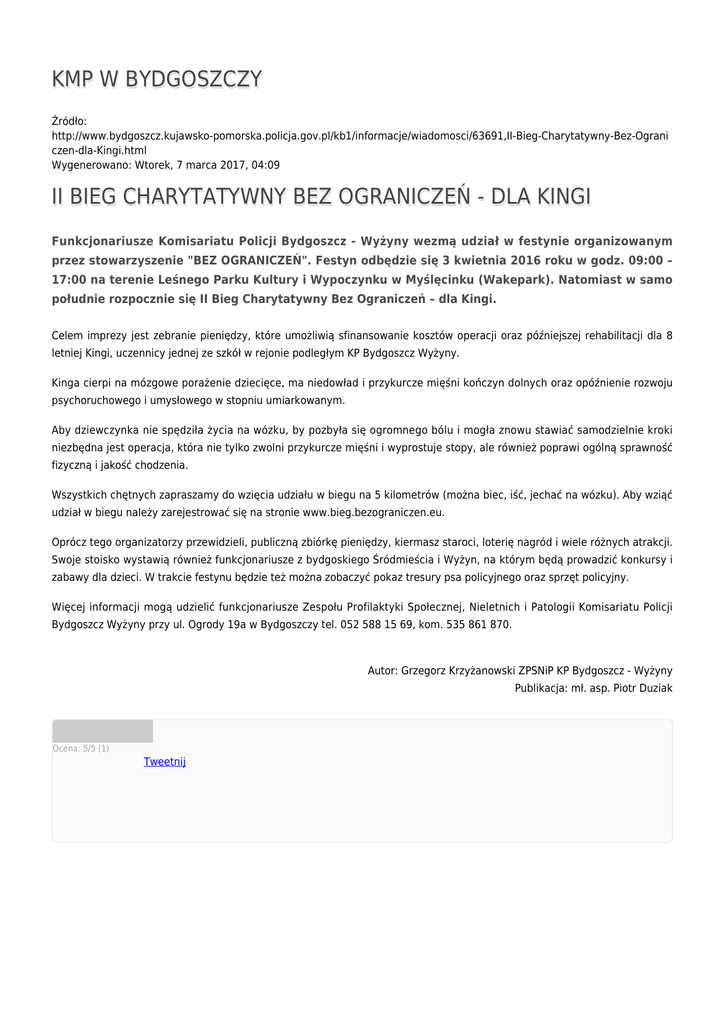 KMP W BYDGOSZCZY

Źródło:
http://www.bydgoszcz.kujawsko-pomorska.policja.gov.pl/kb1/informacje/wiadomosci/63691,II-Bieg-Charytatywny-Bez-Ograniczen-dla-Kingi.html
Wygenerowano: Wtorek, 7 marca 2017, 04:09

II BIEG CHARYTATYWNY BEZ OGRANICZEŃ - DLA KINGI

Funkcjonariusze Komisariatu Policji Bydgoszcz - Wyżyny wezmą udział w festynie organizowanym przez stowarzyszenie "BEZ OGRANICZEŃ". Festyn odbędzie się 3 kwietnia 2016 roku w godz. 09:00 – 17:00 na terenie Leśnego Parku Kultury i Wypoczynku w Myślęcinku (Wakepark). Natomiast w samo południe rozpocznie się II Bieg Charytatywny Bez Ograniczeń – dla Kingi.

Celem imprezy jest zebranie pieniędzy, które umożliwią sfinansowanie kosztów operacji oraz późniejszej rehabilitacji dla 8 letniej Kingi, uczennicy jednej ze szkół w rejonie podległym KP Bydgoszcz Wyżyny.

Kinga cierpi na mózgowe porażenie dziecięce, ma niedowład i przykurcze mięśni kończyn dolnych oraz opóźnienie rozwoju psychoruchowego i umysłowego w stopniu umiarkowanym.

Aby dziewczynka nie spędziła życia na wózku, by pozbyła się ogromnego bólu i mogła znowu stawiać samodzielnie kroki niezbędna jest operacja, która nie tylko zwolni przykurcze mięśni i wyprostuje stopy, ale również poprawi ogólną sprawność fizyczną i jakość chodzenia.

Wszystkich chętnych zapraszamy do wzięcia udziału w biegu na 5 kilometrów (można biec, iść, jechać na wózku). Aby wziąć udział w biegu należy zarejestrować się na stronie www.bieg.bezograniczen.eu.

Oprócz tego organizatorzy przewidzieli, publiczną zbiórkę pieniędzy, kiermasz staroci, loterię nagród i wiele różnych atrakcji. Swoje stoisko wystawią również funkcjonariusze z bydgoskiego Śródmieścia i Wyżyn, na którym będą prowadzić konkursy i zabawy dla dzieci. W trakcie festynu będzie też można zobaczyć pokaz tresury psa policyjnego oraz sprzęt policyjny.

Więcej informacji mogą udzielić funkcjonariusze Zespołu Profilaktyki Społecznej, Nieletnich i Patologii Komisariatu Policji Bydgoszcz Wyżyny przy ul. Ogrody 19a w Bydgoszczy tel. 052 588 15 69, kom. 535 861 870.

Autor: Grzegorz Krzyżanowski ZPSNiP KP Bydgoszcz - Wyżyny
Publikacja: mł. asp. Piotr Duziak

Ocena: 5/5 (1)
Tweetnij